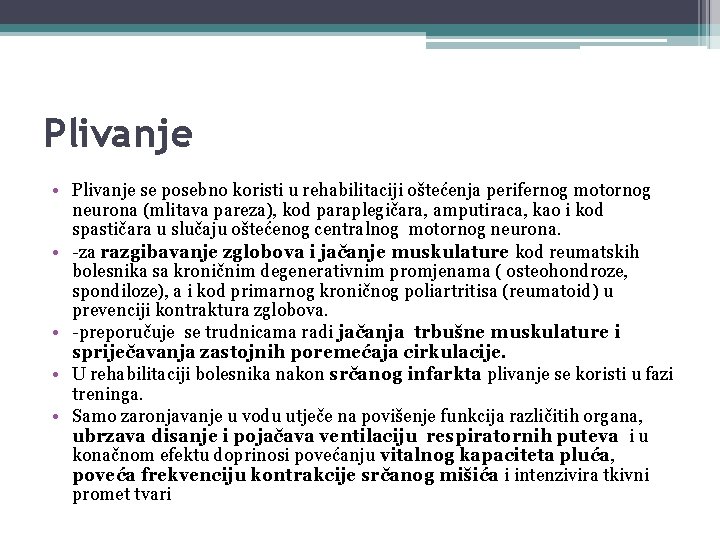 Plivanje

• Plivanje se posebno koristi u rehabilitaciji oštećenja perifernog motornog neurona (mlitava pareza), kod paraplegičara, amputiraca, kao i kod spastičara u slučaju oštećenog centralnog motornog neurona.
• -za razgibavanje zglobova i jačanje muskulature kod reumatskih bolesnika sa kroničnim degenerativnim promjenama ( osteohondroze, spondiloze), a i kod primarnog kroničnog poliartritisa (reumatoid) u prevenciji kontraktura zglobova.
• -preporučuje se trudnicama radi jačanja trbušne muskulature i sprječavanja zastojnih poremećaja cirkulacije.
• U rehabilitaciji bolesnika nakon srčanog infarkta plivanje se koristi u fazi treninga.
• Samo zaronjavanje u vodu utječe na povišenje funkcija različitih organa, ubrzava disanje i pojačava ventilaciju respiratornih puteva i u konačnom efektu doprinosi povećanju vitalnog kapaciteta pluća, poveća frekvenciju kontrakcije srčanog mišića i intenzivira tkivni promet tvari